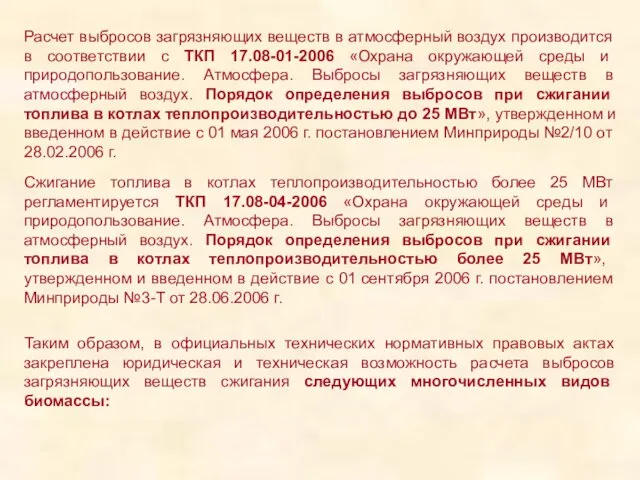 Расчет выбросов загрязняющих веществ в атмосферный воздух производится в соответствии с ТКП 17.08-01-2006 «Охрана окружающей среды и природопользование. Атмосфера. Выбросы загрязняющих веществ в атмосферный воздух. Порядок определения выбросов при сжигании топлива в котлах теплопроизводительностью до 25 МВт», утвержденном и введенном в действие с 01 мая 2006 г. постановлением Минприроды №2/10 от 28.02.2006 г.

Сжигание топлива в котлах теплопроизводительностью более 25 МВт регламентируется ТКП 17.08-04-2006 «Охрана окружающей среды и природопользование. Атмосфера. Выбросы загрязняющих веществ в атмосферный воздух. Порядок определения выбросов при сжигании топлива в котлах теплопроизводительностью более 25 МВт», утвержденном и введенном в действие с 01 сентября 2006 г. постановлением Минприроды №3-Т от 28.06.2006 г.

Таким образом, в официальных технических нормативных правовых актах закреплена юридическая и техническая возможность расчета выбросов загрязняющих веществ сжигания следующих многочисленных видов биомассы: